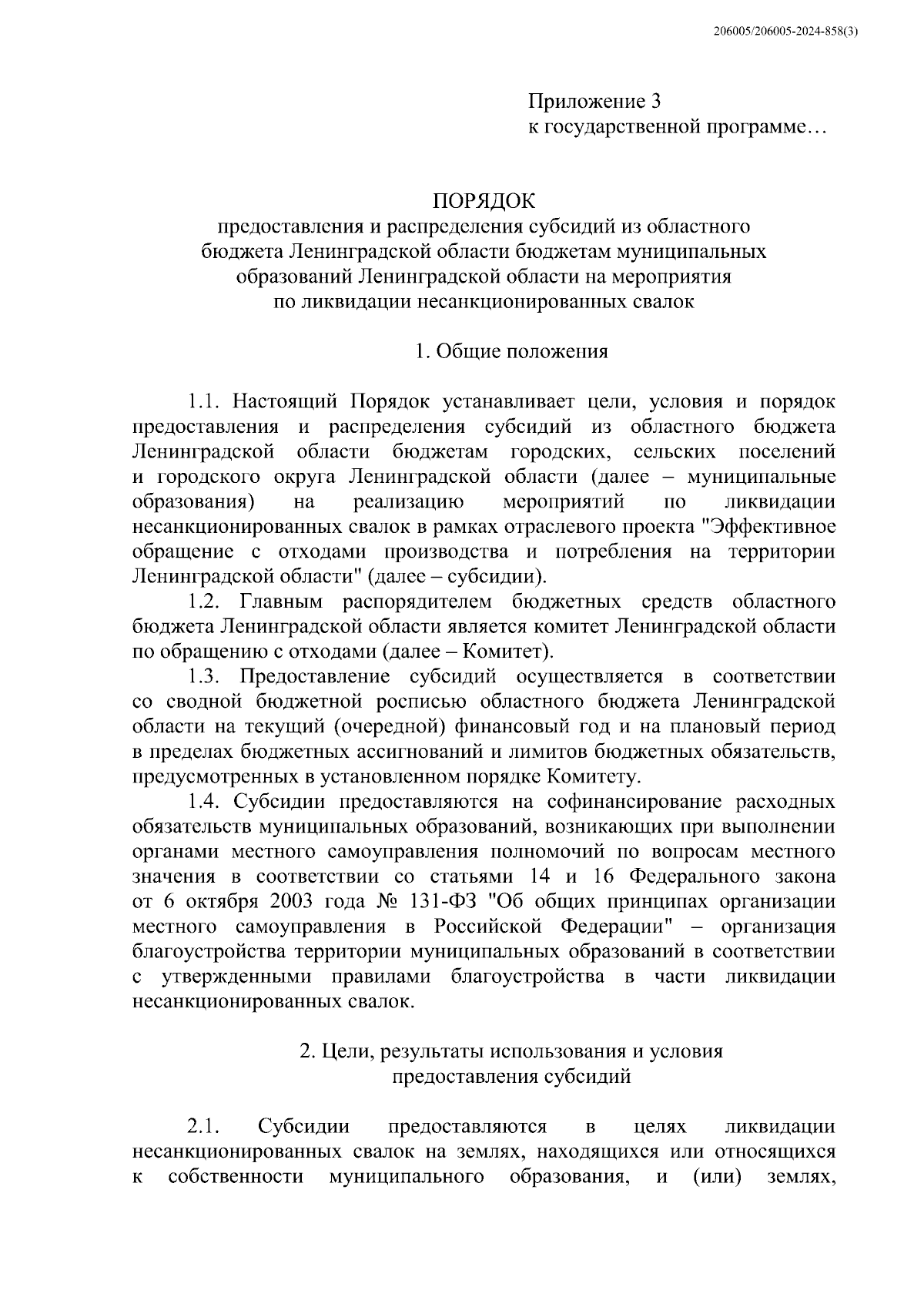 206005/206005-2024-858(3)

Приложение 3
к государственной программе…

ПОРЯДОК
предоставления и распределения субсидий из областного бюджета Ленинградской области бюджетам муниципальных образований Ленинградской области на мероприятия по ликвидации несанкционированных свалок

1. Общие положения

1.1. Настоящий Порядок устанавливает цели, условия и порядок предоставления и распределения субсидий из областного бюджета Ленинградской области бюджетам городских, сельских поселений и городского округа Ленинградской области (далее – муниципальные образования) на реализацию мероприятий по ликвидации несанкционированных свалок в рамках отраслевого проекта "Эффективное обращение с отходами производства и потребления на территории Ленинградской области" (далее – субсидии).

1.2. Главным распорядителем бюджетных средств областного бюджета Ленинградской области является комитет Ленинградской области по обращению с отходами (далее – Комитет).

1.3. Предоставление субсидий осуществляется в соответствии со сводной бюджетной росписью областного бюджета Ленинградской области на текущий (очередной) финансовый год и на плановый период в пределах бюджетных ассигнований и лимитов бюджетных обязательств, предусмотренных в установленном порядке Комитету.

1.4. Субсидии предоставляются на софинансирование расходных обязательств муниципальных образований, возникающих при выполнении органами местного самоуправления полномочий по вопросам местного значения в соответствии со статьями 14 и 16 Федерального закона от 6 октября 2003 года № 131-ФЗ "Об общих принципах организации местного самоуправления в Российской Федерации" – организация благоустройства территории муниципальных образований в соответствии с утвержденными правилами благоустройства в части ликвидации несанкционированных свалок.

2. Цели, результаты использования и условия предоставления субсидий

2.1. Субсидии предоставляются в целях ликвидации несанкционированных свалок на землях, находящихся или относящихся к собственности муниципального образования, и (или) землях,